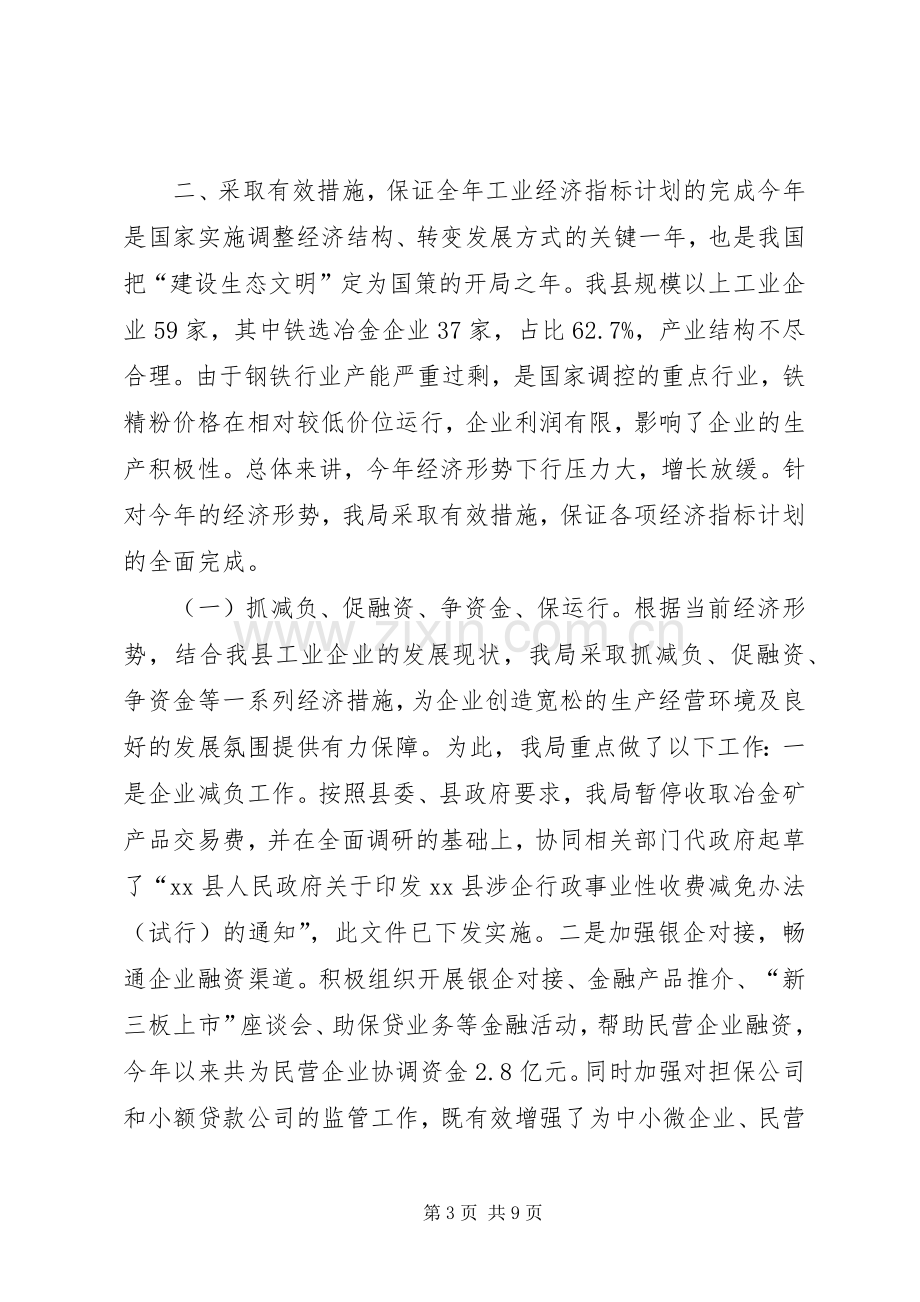 二、采取有效措施，保证全年工业经济指标计划的完成今年是国家实施调整经济结构、转变发展方式的关键一年，也是我国把“建设生态文明”定为国策的开局之年。我县规模以上工业企业59家，其中铁选冶金企业37家，占比62.7%，产业结构不尽合理。由于钢铁行业产能严重过剩，是国家调控的重点行业，铁精粉价格在相对较低价位运行，企业利润有限，影响了企业的生产积极性。总体来讲，今年经济形势下行压力大，增长放缓。针对今年的经济形势，我局采取有效措施，保证各项经济指标计划的全面完成。

（一）抓减负、促融资、争资金、保运行。根据当前经济形势，结合我县工业企业的发展现状，我局采取抓减负、促融资、争资金等一系列经济措施，为企业创造宽松的生产经营环境及良好的发展氛围提供有力保障。为此，我局重点做了以下工作：一是企业减负工作。按照县委、县政府要求，我局暂停收取冶金矿产品交易费，并在全面调研的基础上，协同相关部门代政府起草了“xx县人民政府关于印发xx县涉企行政事业性收费减免办法（试行）的通知”，此文件已下发实施。二是加强银企对接，畅通企业融资渠道。积极组织开展银企对接、金融产品推介、“新三板上市”座谈会、助保贷业务等金融活动，帮助民营企业融资，今年以来共为民营企业协调资金2.8亿元。同时加强对担保公司和小额贷款公司的监管工作，既有效增强了为中小微企业、民营

第3页 共9页

www.zixin.com.cn